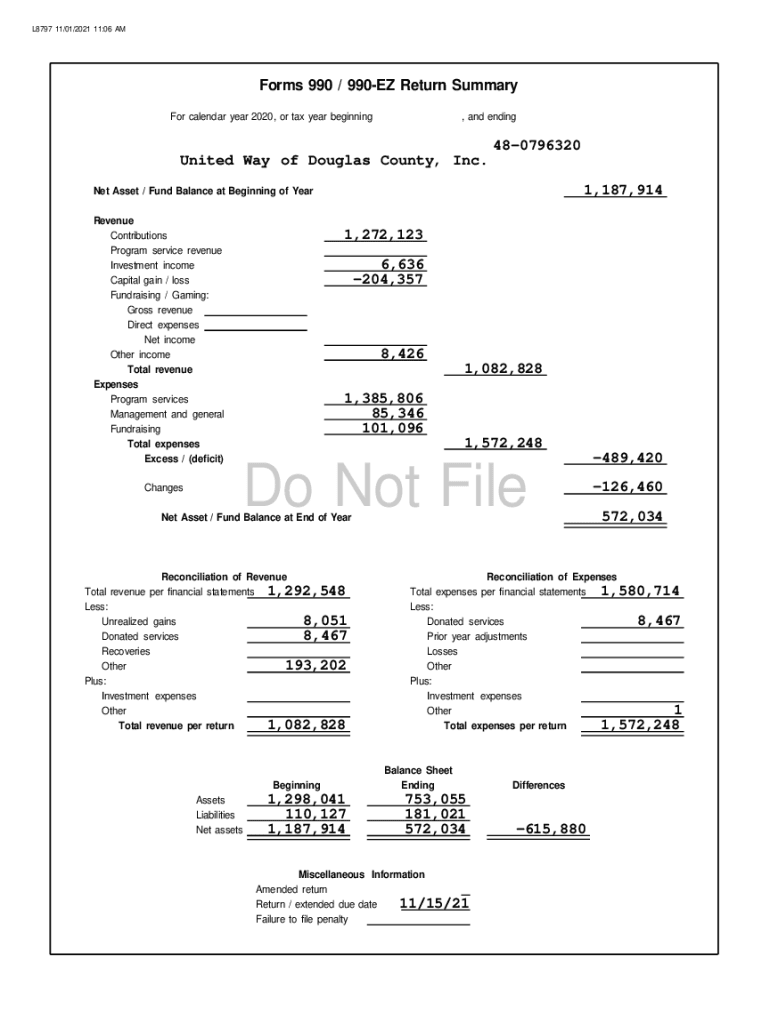 L8797 11/01/2021 11:06 AM

Forms 990 / 990-EZ Return Summary

For calendar year 2020, or tax year beginning , and ending

48-0796320

United Way of Douglas County, Inc.

Net Asset / Fund Balance at Beginning of Year 1,187,914

Revenue
Contributions 1,272,123
Program service revenue
Investment income 6,636
Capital gain / loss -204,357
Fundraising / Gaming:
Gross revenue
Direct expenses
Net income
Other income 8,426
Total revenue 1,082,828
Expenses
Program services 1,385,806
Management and general 85,346
Fundraising 101,096
Total expenses 1,572,248
Excess / (deficit) -489,420

Changes -126,460

Do Not File

Net Asset / Fund Balance at End of Year 572,034

Reconciliation of Revenue
Total revenue per financial statements 1,292,548
Less:
Unrealized gains 8,051
Donated services 8,467
Recoveries
Other 193,202
Plus:
Investment expenses
Other
Total revenue per return 1,082,828

Reconciliation of Expenses
Total expenses per financial statements 1,580,714
Less:
Donated services 8,467
Prior year adjustments
Losses
Other
Plus:
Investment expenses
Other 1
Total expenses per return 1,572,248

Balance Sheet

| | Beginning | Ending | Differences |
|---|---|---|---|
| Assets | 1,298,041 | 753,055 | |
| Liabilities | 110,127 | 181,021 | |
| Net assets | 1,187,914 | 572,034 | -615,880 |

Miscellaneous Information
Amended return
Return / extended due date 11/15/21
Failure to file penalty